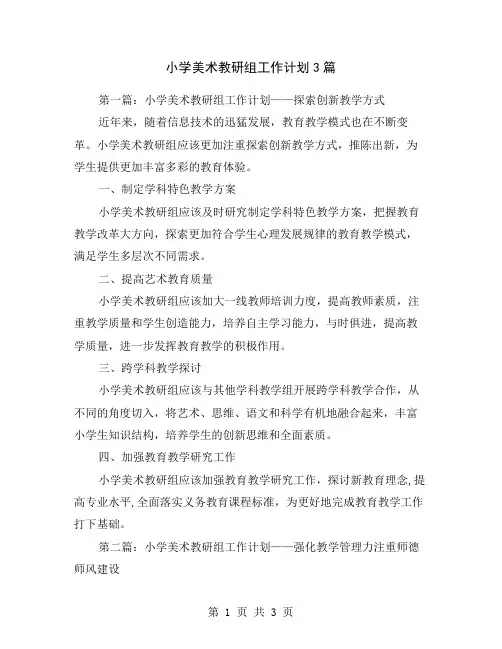 小学美术教研组工作计划3篇

第一篇：小学美术教研组工作计划——探索创新教学方式

近年来，随着信息技术的迅猛发展，教育教学模式也在不断变革。小学美术教研组应该更加注重探索创新教学方式，推陈出新，为学生提供更加丰富多彩的教育体验。

一、制定学科特色教学方案

小学美术教研组应该及时研究制定学科特色教学方案，把握教育教学改革大方向，探索更加符合学生心理发展规律的教育教学模式，满足学生多层次不同需求。

二、提高艺术教育质量

小学美术教研组应该加大一线教师培训力度，提高教师素质，注重教学质量和学生创造能力，培养自主学习能力，与时俱进，提高教学质量，进一步发挥教育教学的积极作用。

三、跨学科教学探讨

小学美术教研组应该与其他学科教学组开展跨学科教学合作，从不同的角度切入，将艺术、思维、语文和科学有机地融合起来，丰富小学生知识结构，培养学生的创新思维和全面素质。

四、加强教育教学研究工作

小学美术教研组应该加强教育教学研究工作，探讨新教育理念,提高专业水平,全面落实义务教育课程标准，为更好地完成教育教学工作打下基础。

第二篇：小学美术教研组工作计划——强化教学管理力注重师德师风建设

第 1 页 共 3 页